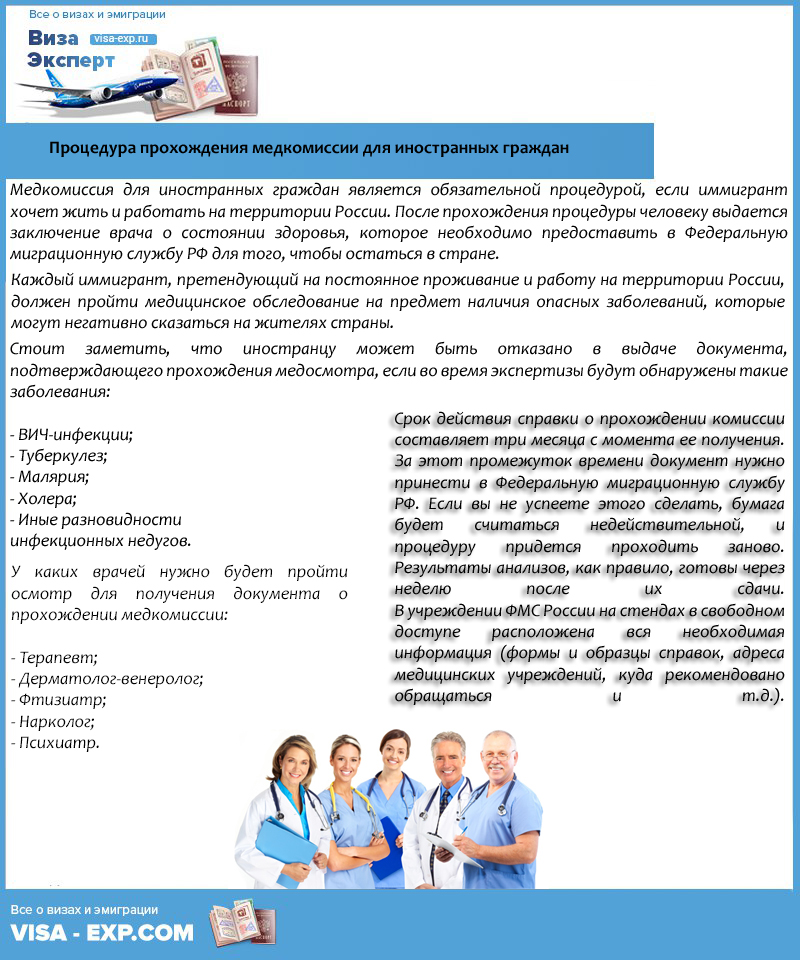 Все о визах и эмиграции

Виза Эксперт visa-exp.ru

Процедура прохождения медкомиссии для иностранных граждан

Медкомиссия для иностранных граждан является обязательной процедурой, если иммигрант хочет жить и работать на территории России. После прохождения процедуры человеку выдается заключение врача о состоянии здоровья, которое необходимо предоставить в Федеральную миграционную службу РФ для того, чтобы остаться в стране.

Каждый иммигрант, претендующий на постоянное проживание и работу на территории России, должен пройти медицинское обследование на предмет наличия опасных заболеваний, которые могут негативно сказаться на жителях страны.

Стоит заметить, что иностранцу может быть отказано в выдаче документа, подтверждающего прохождения медосмотра, если во время экспертизы будут обнаружены такие заболевания:

- ВИЧ-инфекции;
- Туберкулез;
- Малярия;
- Холера;
- Иные разновидности инфекционных недугов.

У каких врачей нужно будет пройти осмотр для получения документа о прохождении медкомиссии:

- Терапевт;
- Дерматолог-венеролог;
- Фтизиатр;
- Нарколог;
- Психиатр.

Срок действия справки о прохождении комиссии составляет три месяца с момента ее получения. За этот промежуток времени документ нужно принести в Федеральную миграционную службу РФ. Если вы не успеете этого сделать, бумага будет считаться недействительной, и процедуру придется проходить заново. Результаты анализов, как правило, готовы через неделю после их сдачи.
В учреждении ФМС России на стендах в свободном доступе расположена вся необходимая информация (формы и образцы справок, адреса медицинских учреждений, куда рекомендовано обращаться и т.д.).

Все о визах и эмиграции
VISA - EXP.COM